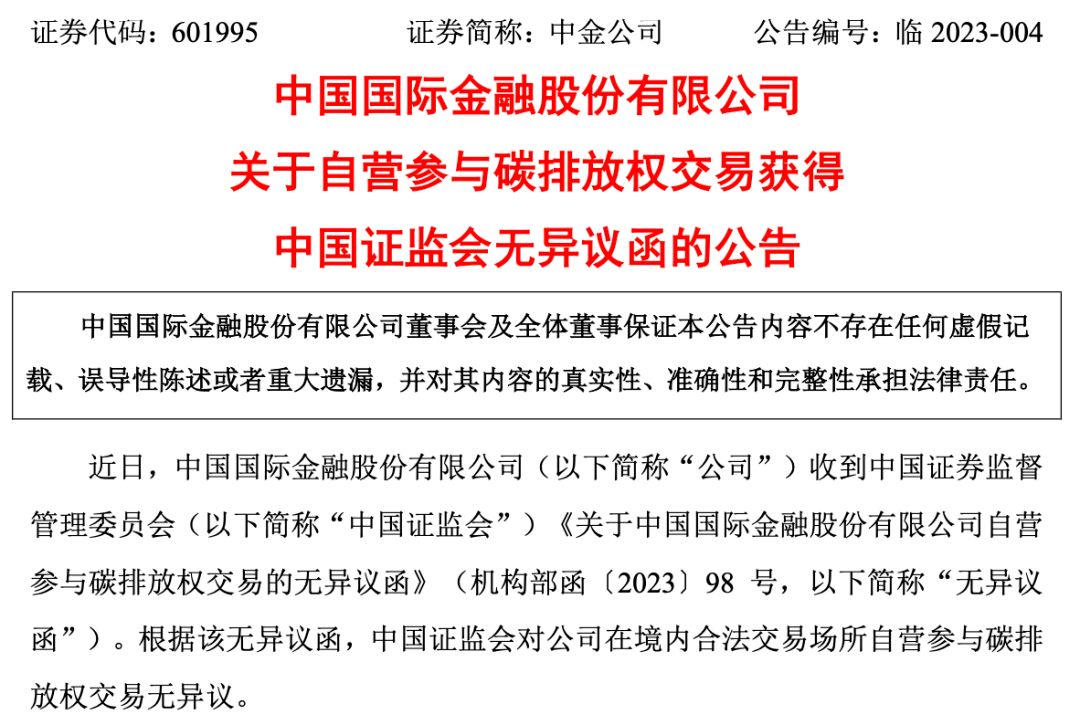 证券代码：601995　　证券简称：中金公司　　公告编号：临 2023-004

中国国际金融股份有限公司
关于自营参与碳排放权交易获得
中国证监会无异议函的公告

中国国际金融股份有限公司董事会及全体董事保证本公告内容不存在任何虚假记载、误导性陈述或者重大遗漏，并对其内容的真实性、准确性和完整性承担法律责任。

近日，中国国际金融股份有限公司（以下简称“公司”）收到中国证券监督管理委员会（以下简称“中国证监会”）《关于中国国际金融股份有限公司自营参与碳排放权交易的无异议函》（机构部函〔2023〕98 号，以下简称“无异议函”）。根据该无异议函，中国证监会对公司在境内合法交易场所自营参与碳排放权交易无异议。